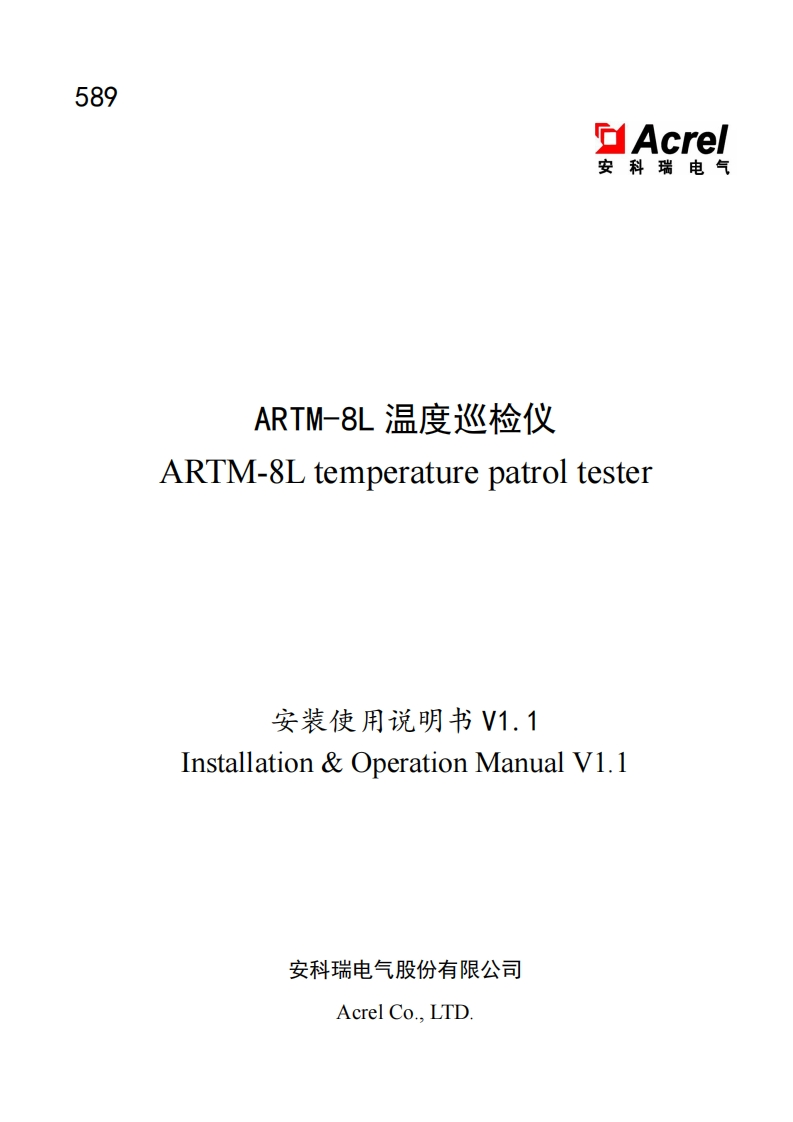 589

Acrel
安科瑞电气

ARTM-8L温度巡检仪
ARTM-8L temperature patrol tester

安装使用说明书V1.1
Installation & Operation Manual V1.1

安科瑞电气股份有限公司
Acrel Co., LTD.